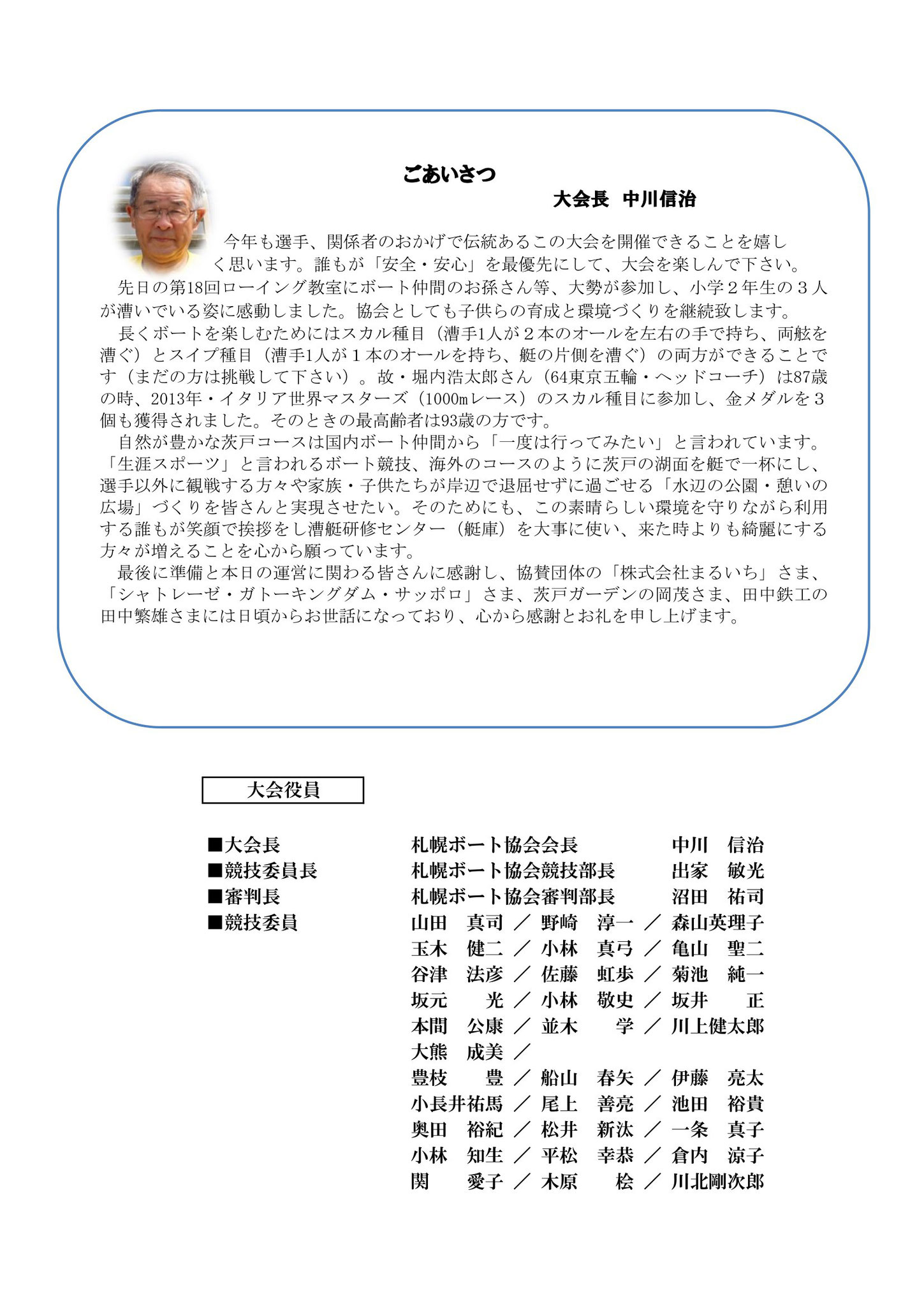 ごあいさつ

大会長　中川信治

今年も選手、関係者のおかげで伝統あるこの大会を開催できることを嬉しく思います。誰もが「安全・安心」を最優先にして、大会を楽しんで下さい。
先日の第18回ローイング教室にボート仲間のお孫さん等、大勢が参加し、小学２年生の３人が漕いでいる姿に感動しました。協会としても子供らの育成と環境づくりを継続致します。
長くボートを楽しむためにはスカル種目（漕手1人が２本のオールを左右の手で持ち、両舷を漕ぐ）とスイプ種目（漕手1人が１本のオールを持ち、艇の片側を漕ぐ）の両方ができることです（まだの方は挑戦して下さい）。故・堀内浩太郎さん（64東京五輪・ヘッドコーチ）は87歳の時、2013年・イタリア世界マスターズ（1000mレース）のスカル種目に参加し、金メダルを３個も獲得されました。そのときの最高齢者は93歳の方です。
自然が豊かな茨戸コースは国内ボート仲間から「一度は行ってみたい」と言われています。「生涯スポーツ」と言われるボート競技、海外のコースのように茨戸の湖面を艇で一杯にし、選手以外に観戦する方々や家族・子供たちが岸辺で退屈せずに過ごせる「水辺の公園・憩いの広場」づくりを皆さんと実現させたい。そのためにも、この素晴らしい環境を守りながら利用する誰もが笑顔で挨拶をし漕艇研修センター（艇庫）を大事に使い、来た時よりも綺麗にする方々が増えることを心から願っています。
最後に準備と本日の運営に関わる皆さんに感謝し、協賛団体の「株式会社まるいち」さま、「シャトレーゼ・ガトーキングダム・サッポロ」さま、茨戸ガーデンの岡茂さま、田中鉄工の田中繁雄さまには日頃からお世話になっており、心から感謝とお礼を申し上げます。

大会役員

■大会長　札幌ボート協会会長　中川　信治
■競技委員長　札幌ボート協会競技部長　出家　敏光
■審判長　札幌ボート協会審判部長　沼田　祐司
■競技委員　山田　真司　／　野崎　淳一　／　森山英理子
玉木　健二　／　小林　真弓　／　亀山　聖二
谷津　法彦　／　佐藤　虹歩　／　菊池　純一
坂元　光　／　小林　敬史　／　坂井　正
本間　公康　／　並木　学　／　川上健太郎
大熊　成美　／
豊枝　豊　／　船山　春矢　／　伊藤　亮太
小長井祐馬　／　尾上　善亮　／　池田　裕貴
奥田　裕紀　／　松井　新汰　／　一条　真子
小林　知生　／　平松　幸恭　／　倉内　涼子
関　愛子　／　木原　桧　／　川北剛次郎